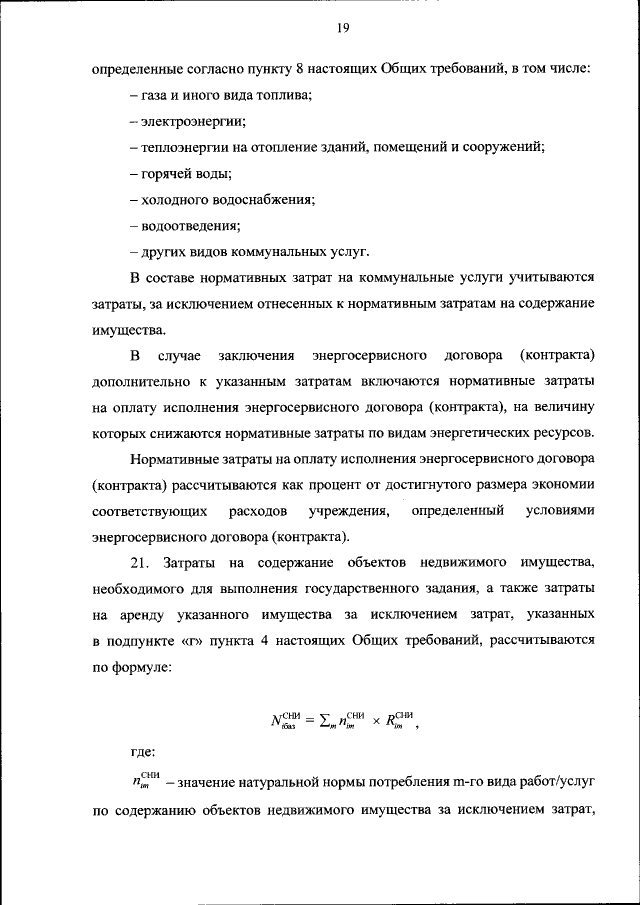 19

определенные согласно пункту 8 настоящих Общих требований, в том числе:

– газа и иного вида топлива;

– электроэнергии;

– теплоэнергии на отопление зданий, помещений и сооружений;

– горячей воды;

– холодного водоснабжения;

– водоотведения;

– других видов коммунальных услуг.

В составе нормативных затрат на коммунальные услуги учитываются затраты, за исключением отнесенных к нормативным затратам на содержание имущества.

В случае заключения энергосервисного договора (контракта) дополнительно к указанным затратам включаются нормативные затраты на оплату исполнения энергосервисного договора (контракта), на величину которых снижаются нормативные затраты по видам энергетических ресурсов.

Нормативные затраты на оплату исполнения энергосервисного договора (контракта) рассчитываются как процент от достигнутого размера экономии соответствующих расходов учреждения, определенный условиями энергосервисного договора (контракта).

21. Затраты на содержание объектов недвижимого имущества, необходимого для выполнения государственного задания, а также затраты на аренду указанного имущества за исключением затрат, указанных в подпункте «г» пункта 4 настоящих Общих требований, рассчитываются по формуле:

$N_{iбаз}^{СНИ} = \sum_{m} n_{im}^{СНИ} \times R_{im}^{СНИ}$,

где:

$n_{im}^{СНИ}$ – значение натуральной нормы потребления m-го вида работ/услуг по содержанию объектов недвижимого имущества за исключением затрат,